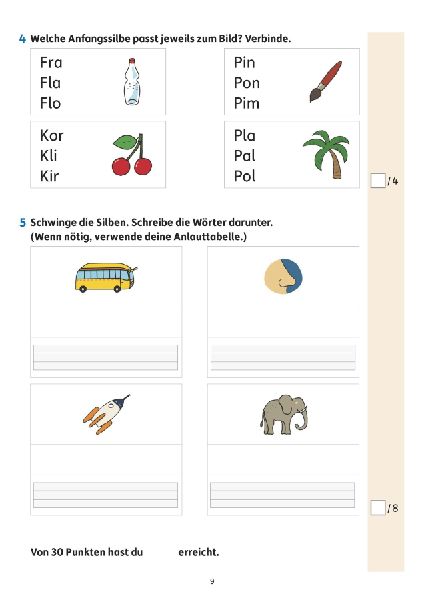 4 Welche Anfangssilbe passt jeweils zum Bild? Verbinde.

Fra
Fla
Flo

Pin
Pon
Pim

Kor
Kli
Kir

Pla
Pal
Pol

/4

5 Schwinge die Silben. Schreibe die Wörter darunter.
(Wenn nötig, verwende deine Anlauttabelle.)

/8

Von 30 Punkten hast du erreicht.

9